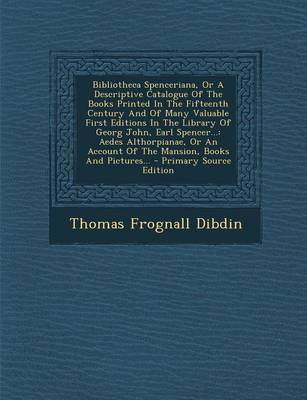 Bibliotheca Spenceriana, Or A Descriptive Catalogue Of The Books Printed In The Fifteenth Century And Of Many Valuable First Editions In The Library Of Georg John, Earl Spencer...: Aedes Althorpianae, Or An Account Of The Mansion, Books And Pictures... - Primary Source Edition

Thomas Frognall Dibdin